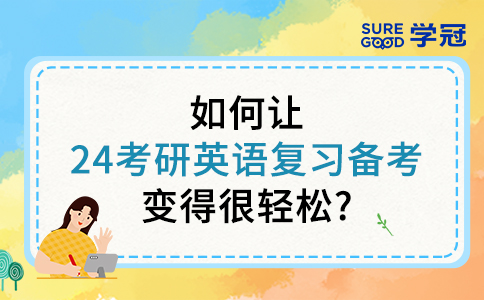 SURE GOOD 学冠

如何让
24考研英语复习备考
变得很轻松?